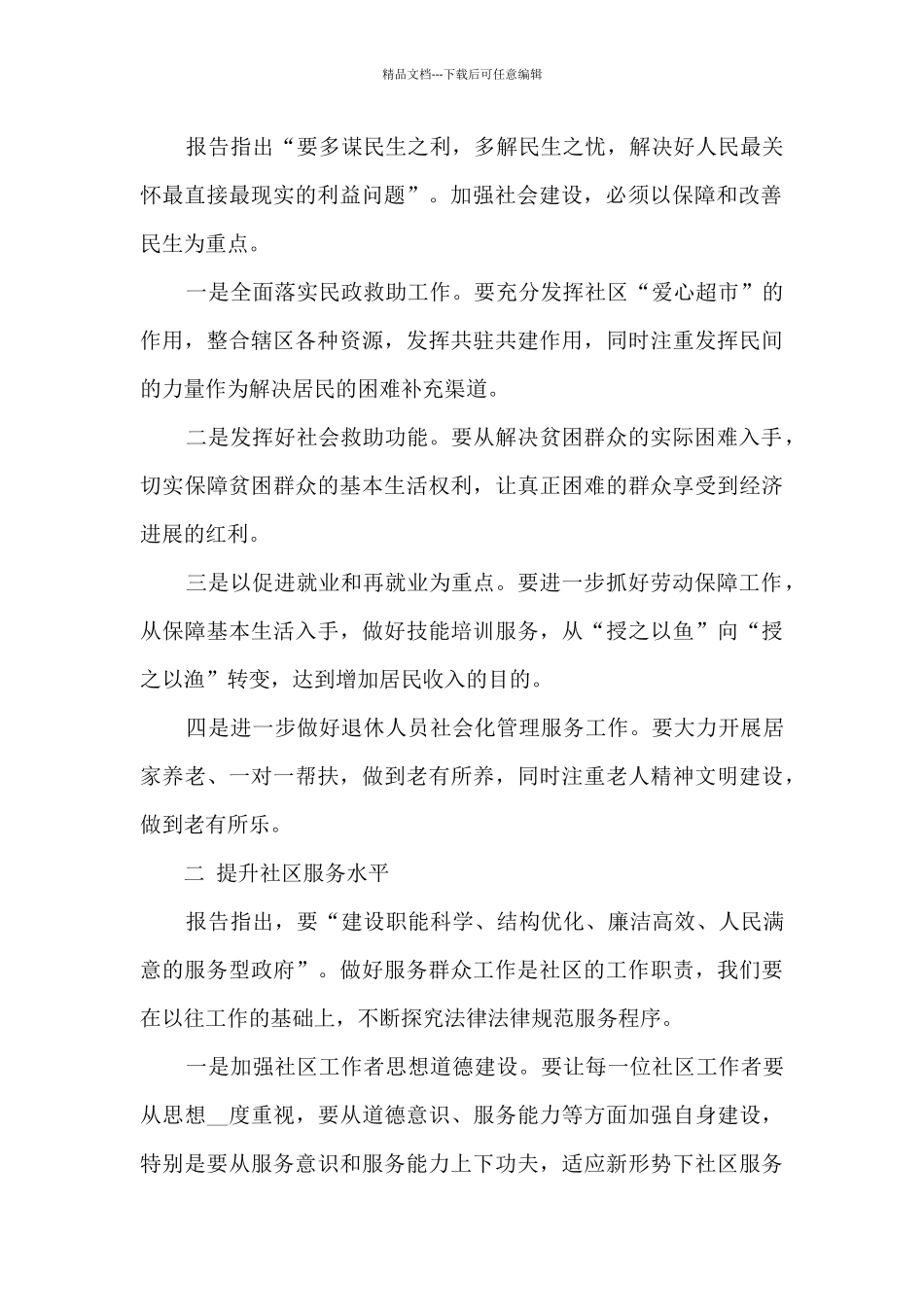 精品文档---下载后可任意编辑

报告指出“要多谋民生之利，多解民生之忧，解决好人民最关怀最直接最现实的利益问题”。加强社会建设，必须以保障和改善民生为重点。

一是全面落实民政救助工作。要充分发挥社区“爱心超市”的作用，整合辖区各种资源，发挥共驻共建作用，同时注重发挥民间的力量作为解决居民的困难补充渠道。

二是发挥好社会救助功能。要从解决贫困群众的实际困难入手，切实保障贫困群众的基本生活权利，让真正困难的群众享受到经济进展的红利。

三是以促进就业和再就业为重点。要进一步抓好劳动保障工作，从保障基本生活入手，做好技能培训服务，从“授之以鱼”向“授之以渔”转变，达到增加居民收入的目的。

四是进一步做好退休人员社会化管理服务工作。要大力开展居家养老、一对一帮扶，做到老有所养，同时注重老人精神文明建设，做到老有所乐。

二 提升社区服务水平

报告指出，要“建设职能科学、结构优化、廉洁高效、人民满意的服务型政府”。做好服务群众工作是社区的工作职责，我们要在以往工作的基础上，不断探究法律法律规范服务程序。

一是加强社区工作者思想道德建设。要让每一位社区工作者要从思想__度重视，要从道德意识、服务能力等方面加强自身建设，特别是要从服务意识和服务能力上下功夫，适应新形势下社区服务